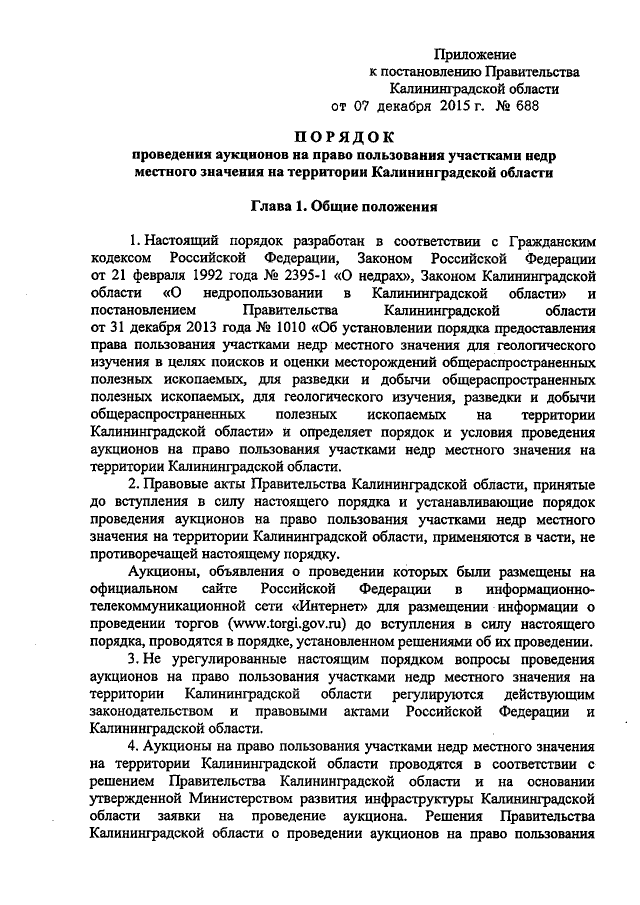 Приложение
к постановлению Правительства
Калининградской области
от 07 декабря 2015 г. № 688

ПОРЯДОК
проведения аукционов на право пользования участками недр местного значения на территории Калининградской области

Глава 1. Общие положения

1. Настоящий порядок разработан в соответствии с Гражданским кодексом Российской Федерации, Законом Российской Федерации от 21 февраля 1992 года № 2395-1 «О недрах», Законом Калининградской области «О недропользовании в Калининградской области» и постановлением Правительства Калининградской области от 31 декабря 2013 года № 1010 «Об установлении порядка предоставления права пользования участками недр местного значения для геологического изучения в целях поисков и оценки месторождений общераспространенных полезных ископаемых, для разведки и добычи общераспространенных полезных ископаемых, для геологического изучения, разведки и добычи общераспространенных полезных ископаемых на территории Калининградской области» и определяет порядок и условия проведения аукционов на право пользования участками недр местного значения на территории Калининградской области.

2. Правовые акты Правительства Калининградской области, принятые до вступления в силу настоящего порядка и устанавливающие порядок проведения аукционов на право пользования участками недр местного значения на территории Калининградской области, применяются в части, не противоречащей настоящему порядку.

Аукционы, объявления о проведении которых были размещены на официальном сайте Российской Федерации в информационно-телекоммуникационной сети «Интернет» для размещении информации о проведении торгов (www.torgi.gov.ru) до вступления в силу настоящего порядка, проводятся в порядке, установленном решениями об их проведении.

3. Не урегулированные настоящим порядком вопросы проведения аукционов на право пользования участками недр местного значения на территории Калининградской области регулируются действующим законодательством и правовыми актами Российской Федерации и Калининградской области.

4. Аукционы на право пользования участками недр местного значения на территории Калининградской области проводятся в соответствии с решением Правительства Калининградской области и на основании утвержденной Министерством развития инфраструктуры Калининградской области заявки на проведение аукциона. Решения Правительства Калининградской области о проведении аукционов на право пользования